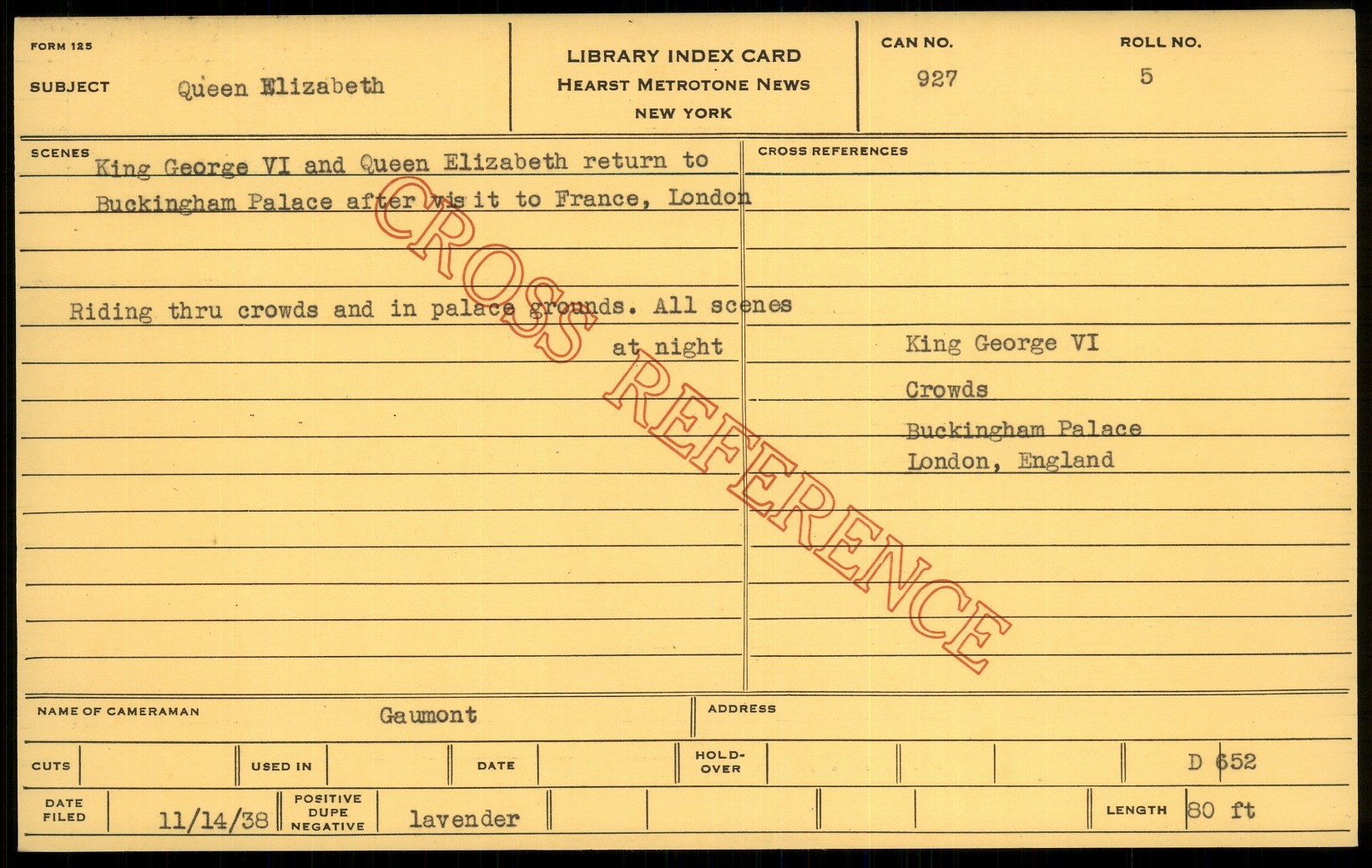 FORM 125

SUBJECT Queen Elizabeth

LIBRARY INDEX CARD
HEARST METROTONE NEWS
NEW YORK

CAN NO. 927

ROLL NO. 5

SCENES

King George VI and Queen Elizabeth return to Buckingham Palace after visit to France, London

Riding thru crowds and in palace grounds. All scenes at night

CROSS REFERENCES

King George VI

Crowds

Buckingham Palace
London, England

NAME OF CAMERAMAN Gaumont

ADDRESS

CUTS

USED IN

DATE

HOLD-OVER

D 652

DATE FILED 11/14/38

POSITIVE DUPE NEGATIVE lavender

LENGTH 80 ft

CROSS REFERENCE